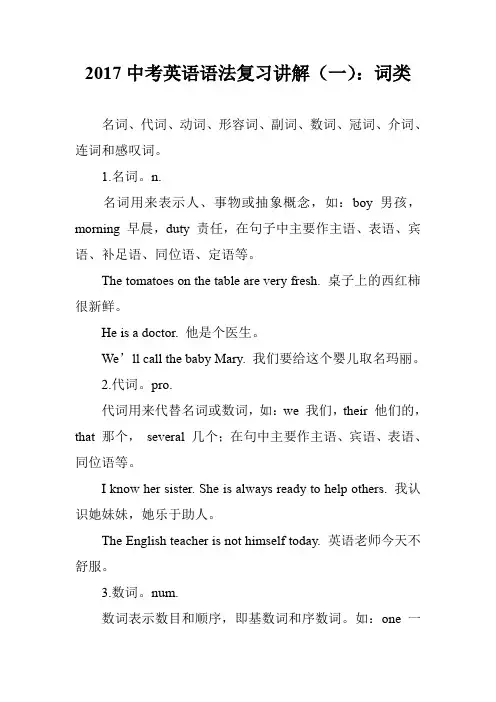 2017 中考英语语法复习讲解（一）：词类

名词、代词、动词、形容词、副词、数词、冠词、介词、连词和感叹词。

1.名词。n.

名词用来表示人、事物或抽象概念，如：boy 男孩，morning 早晨，duty 责任，在句子中主要作主语、表语、宾语、补足语、同位语、定语等。

The tomatoes on the table are very fresh. 桌子上的西红柿很新鲜。

He is a doctor. 他是个医生。

We’ll call the baby Mary. 我们要给这个婴儿取名玛丽。

2.代词。pro.

代词用来代替名词或数词，如：we 我们，their 他们的，that 那个， several 几个；在句中主要作主语、宾语、表语、同位语等。

I know her sister. She is always ready to help others. 我认识她妹妹，她乐于助人。

The English teacher is not himself today. 英语老师今天不舒服。

3.数词。num.

数词表示数目和顺序，即基数词和序数词。如：one 一